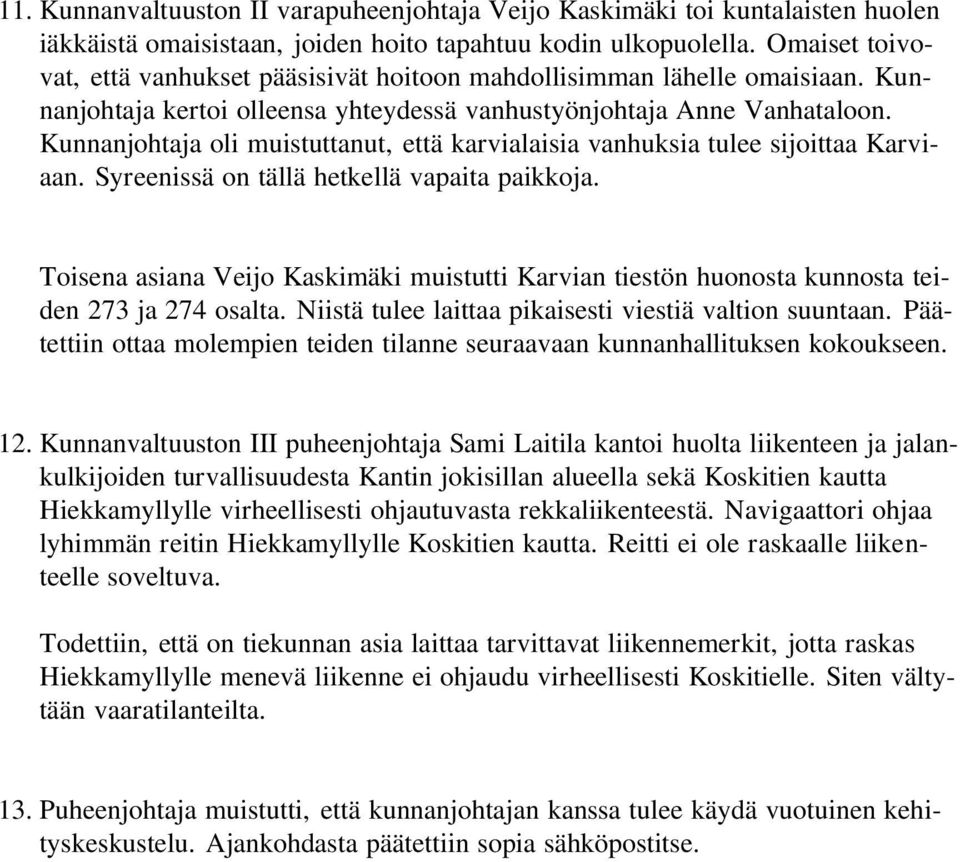 11. Kunnanvaltuuston II varapuheenjohtaja Veijo Kaskimäki toi kuntalaisten huolen iäkkäistä omaisistaan, joiden hoito tapahtuu kodin ulkopuolella. Omaiset toivovat, että vanhukset pääsisivät hoitoon mahdollisimman lähelle omaisiaan. Kunnanjohtaja kertoi olleensa yhteydessä vanhustyönjohtaja Anne Vanhataloon. Kunnanjohtaja oli muistuttanut, että karvialaisia vanhuksia tulee sijoittaa Karviaan. Syreenissä on tällä hetkellä vapaita paikkoja.

Toisena asiana Veijo Kaskimäki muistutti Karvian tiestön huonosta kunnosta teiden 273 ja 274 osalta. Niistä tulee laittaa pikaisesti viestiä valtion suuntaan. Päätettiin ottaa molempien teiden tilanne seuraavaan kunnanhallituksen kokoukseen.

12. Kunnanvaltuuston III puheenjohtaja Sami Laitila kantoi huolta liikenteen ja jalankulkijoiden turvallisuudesta Kantin jokisillan alueella sekä Koskitien kautta Hiekkamyllylle virheellisesti ohjautuvasta rekkaliikenteestä. Navigaattori ohjaa lyhimmän reitin Hiekkamyllylle Koskitien kautta. Reitti ei ole raskaalle liikenteelle soveltuva.

Todettiin, että on tiekunnan asia laittaa tarvittavat liikennemerkit, jotta raskas Hiekkamyllylle menevä liikenne ei ohjaudu virheellisesti Koskitielle. Siten vältytään vaaratilanteilta.

13. Puheenjohtaja muistutti, että kunnanjohtajan kanssa tulee käydä vuotuinen kehityskeskustelu. Ajankohdasta päätettiin sopia sähköpostitse.